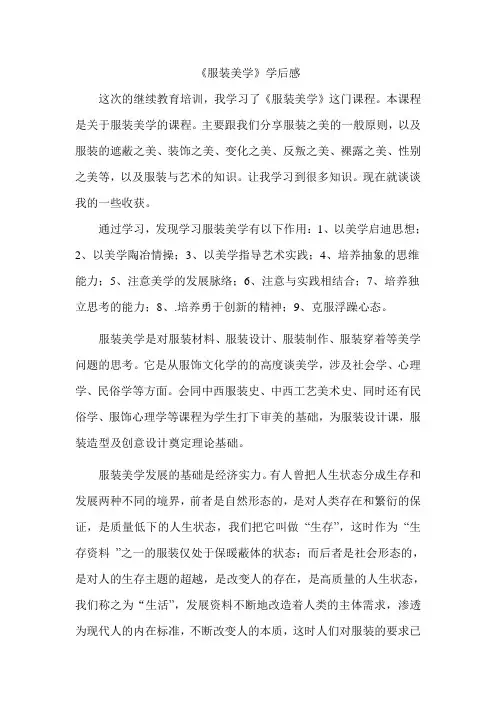 《服装美学》学后感

这次的继续教育培训，我学习了《服装美学》这门课程。本课程是关于服装美学的课程。主要跟我们分享服装之美的一般原则，以及服装的遮蔽之美、装饰之美、变化之美、反叛之美、裸露之美、性别之美等，以及服装与艺术的知识。让我学习到很多知识。现在就谈谈我的一些收获。

通过学习，发现学习服装美学有以下作用：1、以美学启迪思想；2、以美学陶冶情操；3、以美学指导艺术实践；4、培养抽象的思维能力；5、注意美学的发展脉络；6、注意与实践相结合；7、培养独立思考的能力；8、.培养勇于创新的精神；9、克服浮躁心态。

服装美学是对服装材料、服装设计、服装制作、服装穿着等美学问题的思考。它是从服饰文化学的的高度谈美学，涉及社会学、心理学、民俗学等方面。会同中西服装史、中西工艺美术史、同时还有民俗学、服饰心理学等课程为学生打下审美的基础，为服装设计课，服装造型及创意设计奠定理论基础。

服装美学发展的基础是经济实力。有人曾把人生状态分成生存和发展两种不同的境界，前者是自然形态的，是对人类存在和繁衍的保证，是质量低下的人生状态，我们把它叫做“生存”，这时作为“生存资料”之一的服装仅处于保暖蔽体的状态；而后者是社会形态的，是对人的生存主题的超越，是改变人的存在，是高质量的人生状态，我们称之为“生活”，发展资料不断地改造着人类的主体需求，渗透为现代人的内在标准，不断改变人的本质，这时人们对服装的要求已